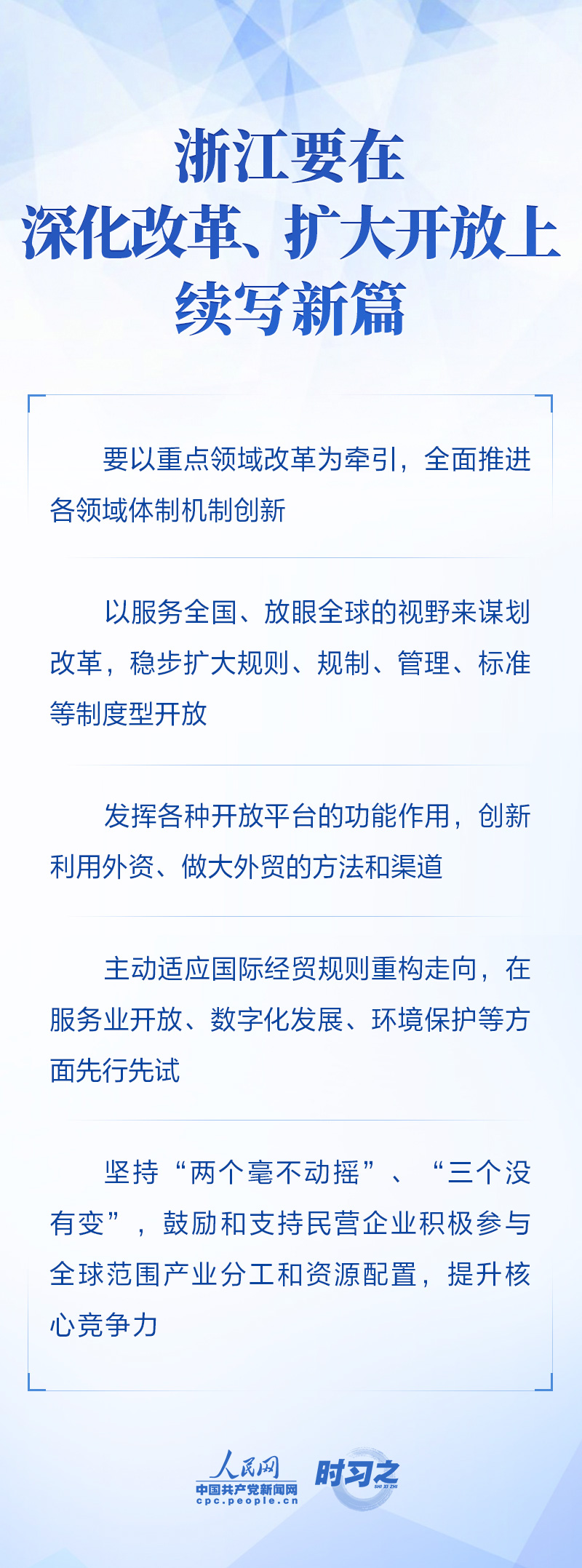 浙江要在
深化改革、扩大开放上
续写新篇

要以重点领域改革为牵引，全面推进各领域体制机制创新

以服务全国、放眼全球的视野来谋划改革，稳步扩大规则、规制、管理、标准等制度型开放

发挥各种开放平台的功能作用，创新利用外资、做大外贸的方法和渠道

主动适应国际经贸规则重构走向，在服务业开放、数字化发展、环境保护等方面先行先试

坚持“两个毫不动摇”、“三个没有变”，鼓励和支持民营企业积极参与全球范围产业分工和资源配置，提升核心竞争力

人民网
中国共产党新闻网
cpc.people.cn
时习之
SHI XI ZHI